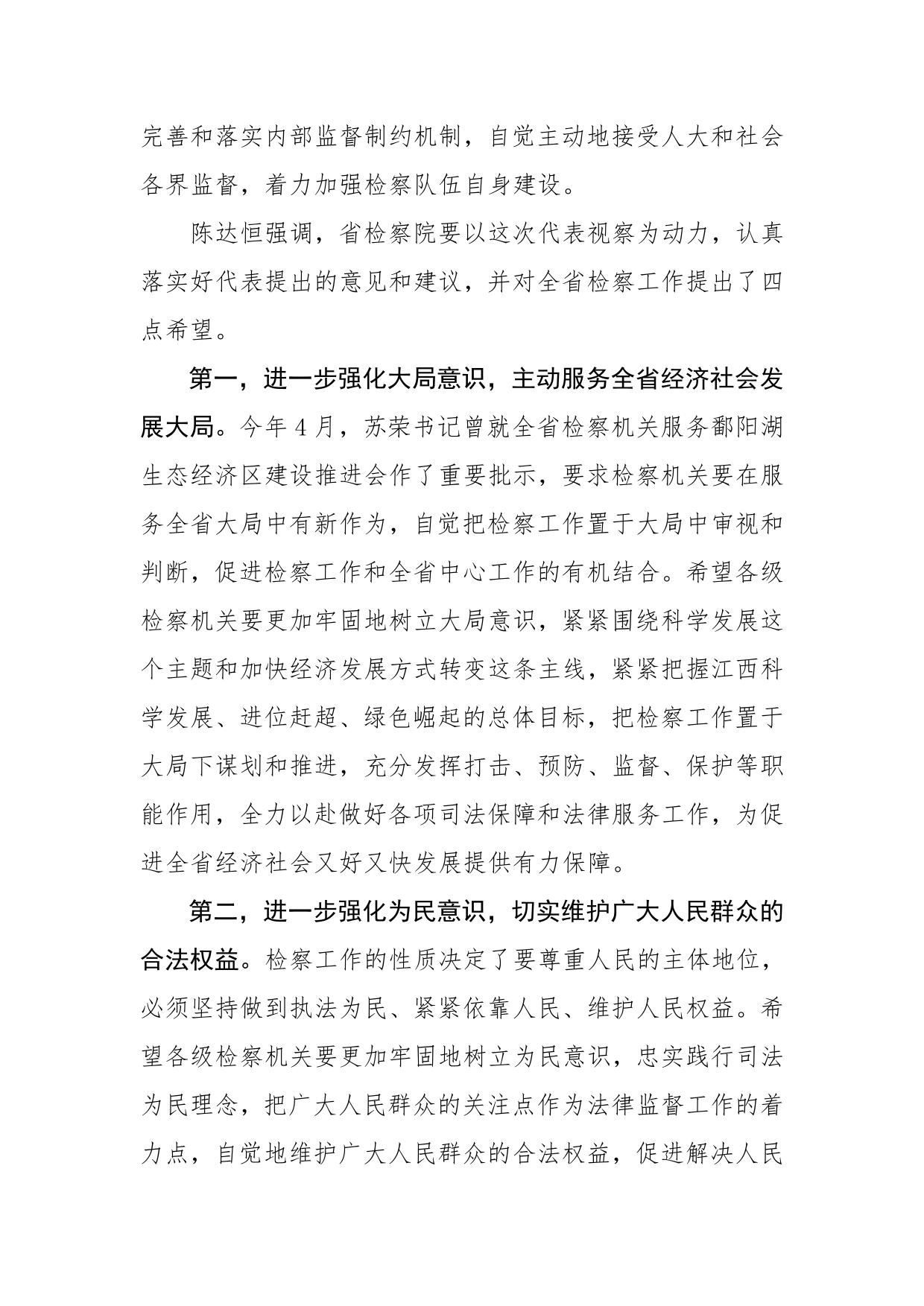 完善和落实内部监督制约机制，自觉主动地接受人大和社会各界监督，着力加强检察队伍自身建设。

陈达恒强调，省检察院要以这次代表视察为动力，认真落实好代表提出的意见和建议，并对全省检察工作提出了四点希望。

第一，进一步强化大局意识，主动服务全省经济社会发展大局。今年4月，苏荣书记曾就全省检察机关服务鄱阳湖生态经济区建设推进会作了重要批示，要求检察机关要在服务全省大局中有新作为，自觉把检察工作置于大局中审视和判断，促进检察工作和全省中心工作的有机结合。希望各级检察机关要更加牢固地树立大局意识，紧紧围绕科学发展这个主题和加快经济发展方式转变这条主线，紧紧把握江西科学发展、进位赶超、绿色崛起的总体目标，把检察工作置于大局下谋划和推进，充分发挥打击、预防、监督、保护等职能作用，全力以赴做好各项司法保障和法律服务工作，为促进全省经济社会又好又快发展提供有力保障。

第二，进一步强化为民意识，切实维护广大人民群众的合法权益。检察工作的性质决定了要尊重人民的主体地位，必须坚持做到执法为民、紧紧依靠人民、维护人民权益。希望各级检察机关要更加牢固地树立为民意识，忠实践行司法为民理念，把广大人民群众的关注点作为法律监督工作的着力点，自觉地维护广大人民群众的合法权益，促进解决人民